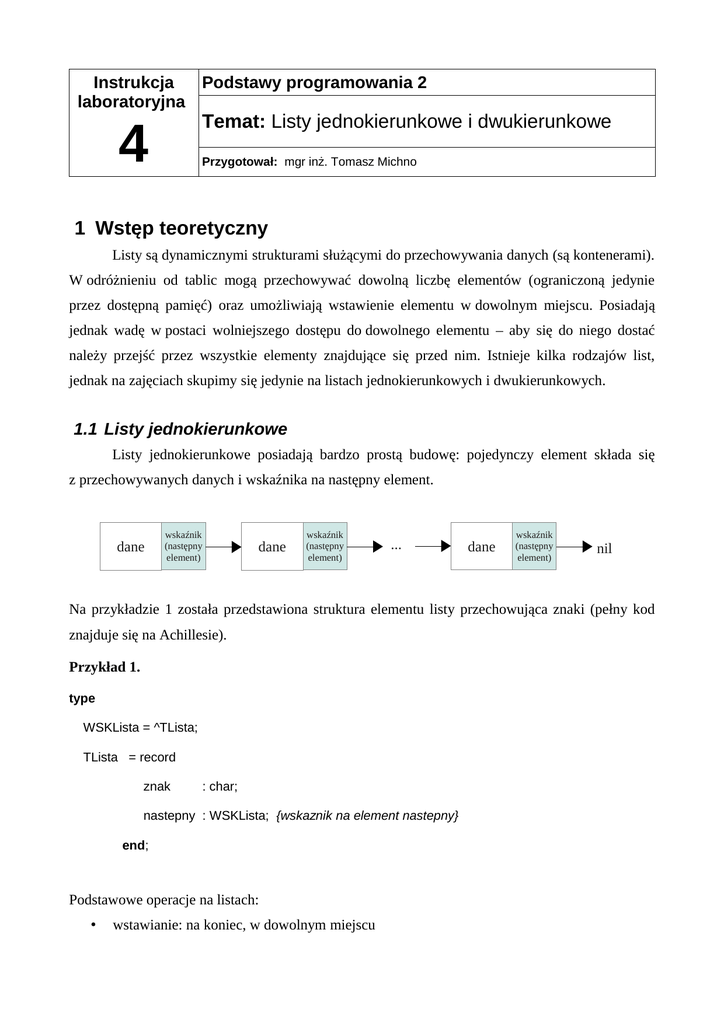 | Instrukcja laboratoryjna 4 | Podstawy programowania 2 |
|---|---|
| | Temat: Listy jednokierunkowe i dwukierunkowe |
| | Przygotował: mgr inż. Tomasz Michno |

1 Wstęp teoretyczny

Listy są dynamicznymi strukturami służącymi do przechowywania danych (są kontenerami). W odróżnieniu od tablic mogą przechowywać dowolną liczbę elementów (ograniczoną jedynie przez dostępną pamięć) oraz umożliwiają wstawienie elementu w dowolnym miejscu. Posiadają jednak wadę w postaci wolniejszego dostępu do dowolnego elementu – aby się do niego dostać należy przejść przez wszystkie elementy znajdujące się przed nim. Istnieje kilka rodzajów list, jednak na zajęciach skupimy się jedynie na listach jednokierunkowych i dwukierunkowych.

1.1 Listy jednokierunkowe

Listy jednokierunkowe posiadają bardzo prostą budowę: pojedynczy element składa się z przechowywanych danych i wskaźnika na następny element.

dane wskaźnik (następny element) dane wskaźnik (następny element) ... dane wskaźnik (następny element) nil

Na przykładzie 1 została przedstawiona struktura elementu listy przechowująca znaki (pełny kod znajduje się na Achillesie).

Przykład 1.

type

WSKLista = ^TLista;

TLista = record

znak : char;

nastepny : WSKLista; {wskaznik na element nastepny}

end;

Podstawowe operacje na listach:

• wstawianie: na koniec, w dowolnym miejscu